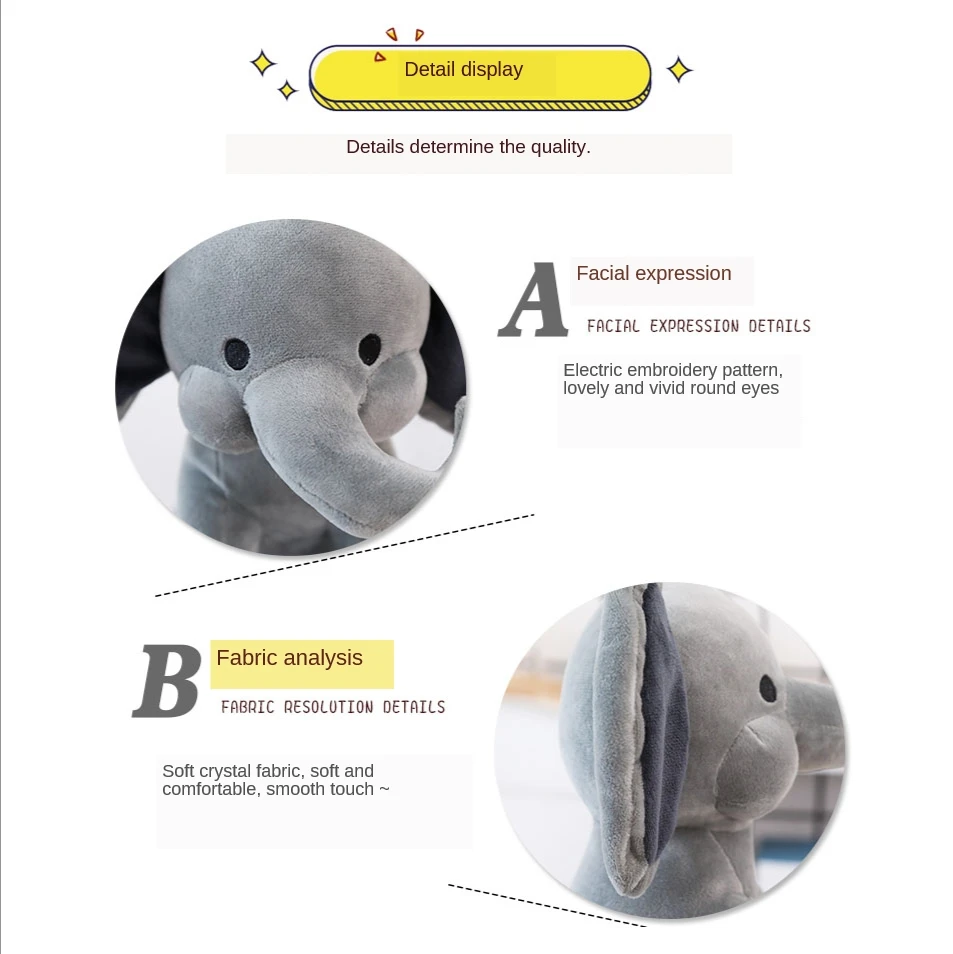 Detail display

Details determine the quality.

A Facial expression

FACIAL EXPRESSION DETAILS

Electric embroidery pattern, lovely and vivid round eyes

B Fabric analysis

FABRIC RESOLUTION DETAILS

Soft crystal fabric, soft and comfortable, smooth touch ~